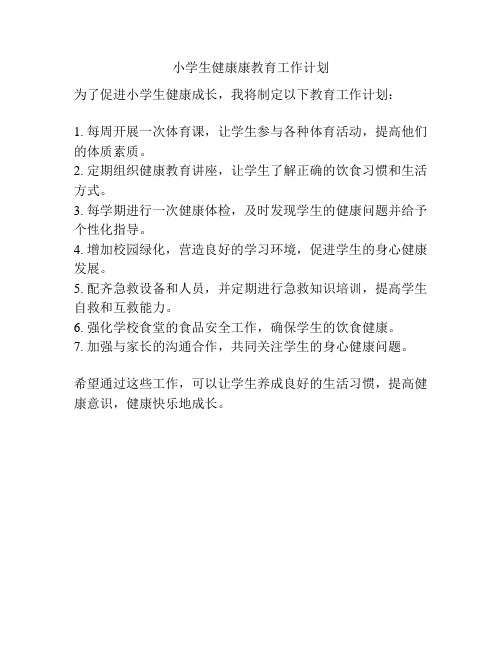 小学生健康康教育工作计划

为了促进小学生健康成长，我将制定以下教育工作计划：

1. 每周开展一次体育课，让学生参与各种体育活动，提高他们的体质素质。
2. 定期组织健康教育讲座，让学生了解正确的饮食习惯和生活方式。
3. 每学期进行一次健康体检，及时发现学生的健康问题并给予个性化指导。
4. 增加校园绿化，营造良好的学习环境，促进学生的身心健康发展。
5. 配齐急救设备和人员，并定期进行急救知识培训，提高学生自救和互救能力。
6. 强化学校食堂的食品安全工作，确保学生的饮食健康。
7. 加强与家长的沟通合作，共同关注学生的身心健康问题。

希望通过这些工作，可以让学生养成良好的生活习惯，提高健康意识，健康快乐地成长。